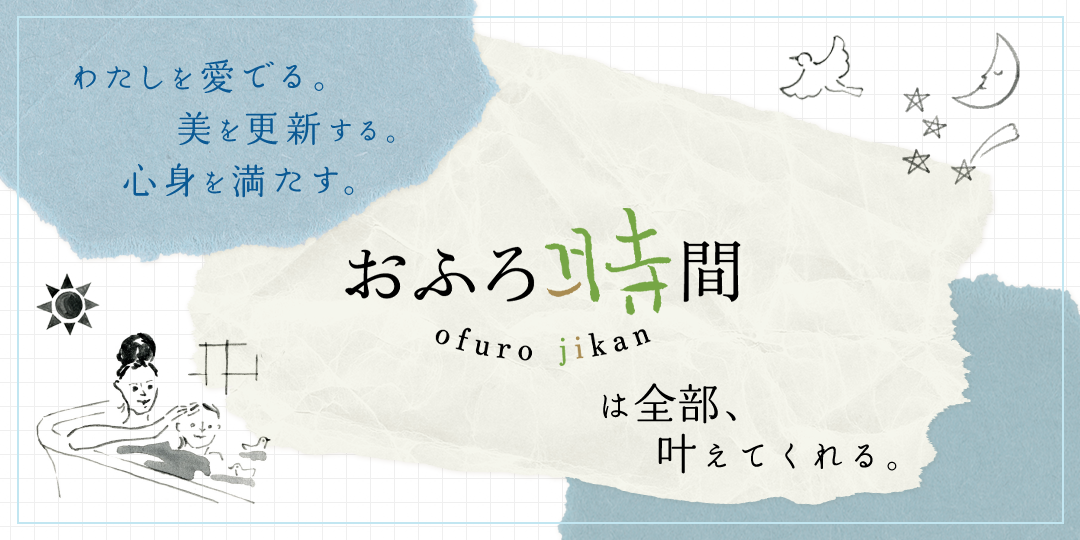 わたしを愛でる。
美を更新する。
心身を満たす。

おふろ時間
ofuro jikan

は全部、
叶えてくれる。